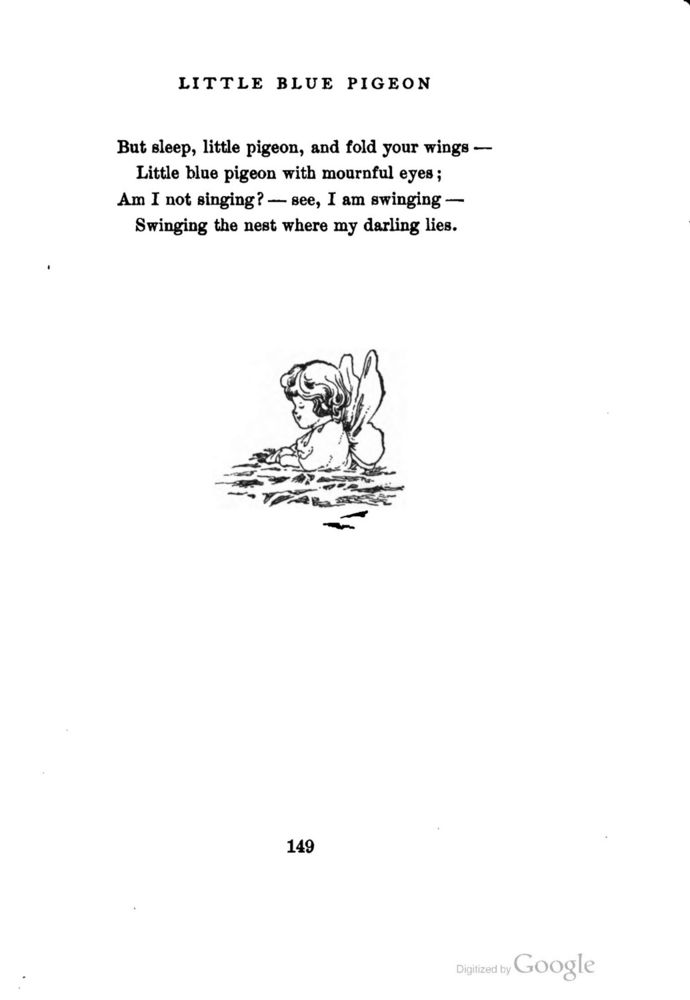 LITTLE BLUE PIGEON

But sleep, little pigeon, and fold your wings —
Little blue pigeon with mournful eyes;
Am I not singing? — see, I am swinging —
Swinging the nest where my darling lies.

149

Digitized by Google